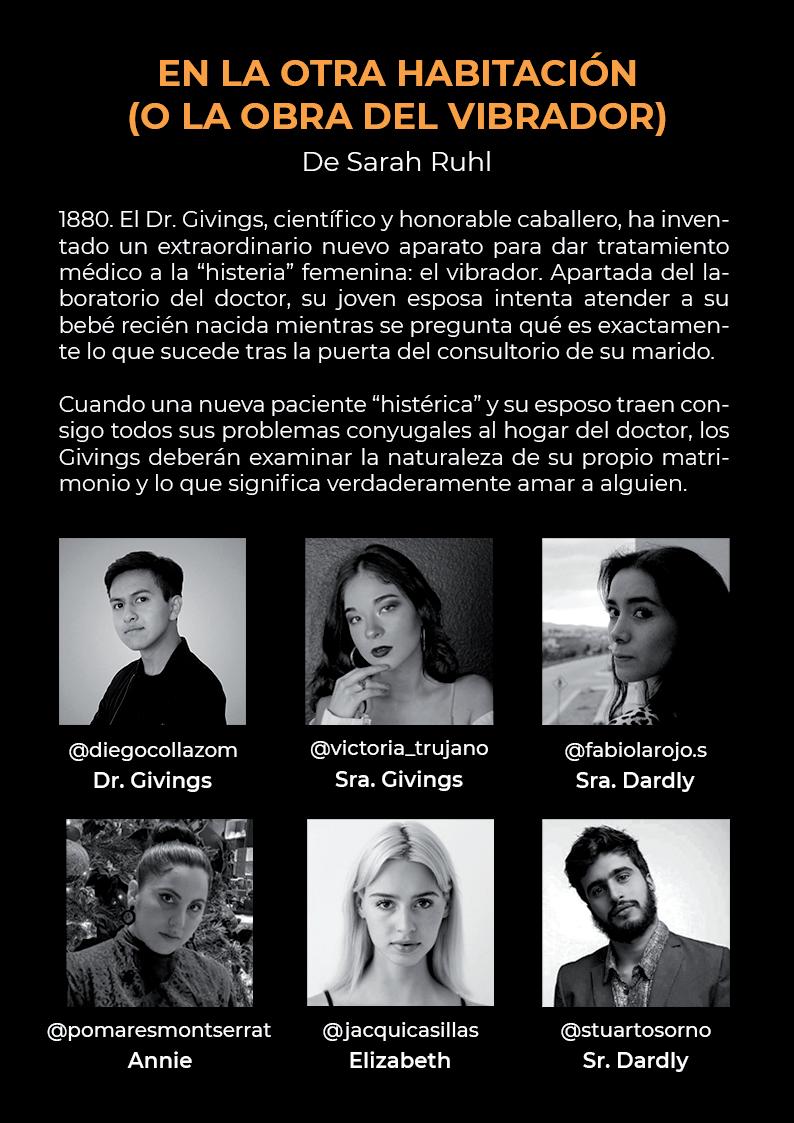 EN LA OTRA HABITACIÓN
(O LA OBRA DEL VIBRADOR)
De Sarah Ruhl

1880. El Dr. Givings, científico y honorable caballero, ha inventado un extraordinario nuevo aparato para dar tratamiento médico a la "histeria" femenina: el vibrador. Apartada del laboratorio del doctor, su joven esposa intenta atender a su bebé recién nacida mientras se pregunta qué es exactamente lo que sucede tras la puerta del consultorio de su marido.

Cuando una nueva paciente "histérica" y su esposo traen consigo todos sus problemas conyugales al hogar del doctor, los Givings deberán examinar la naturaleza de su propio matrimonio y lo que significa verdaderamente amar a alguien.

@diegocollazom
Dr. Givings

@victoria_trujano
Sra. Givings

@fabiolarojo.s
Sra. Dardly

@pomaresmontserrat
Annie

@jacquicasillas
Elizabeth

@stuartosorno
Sr. Dardly